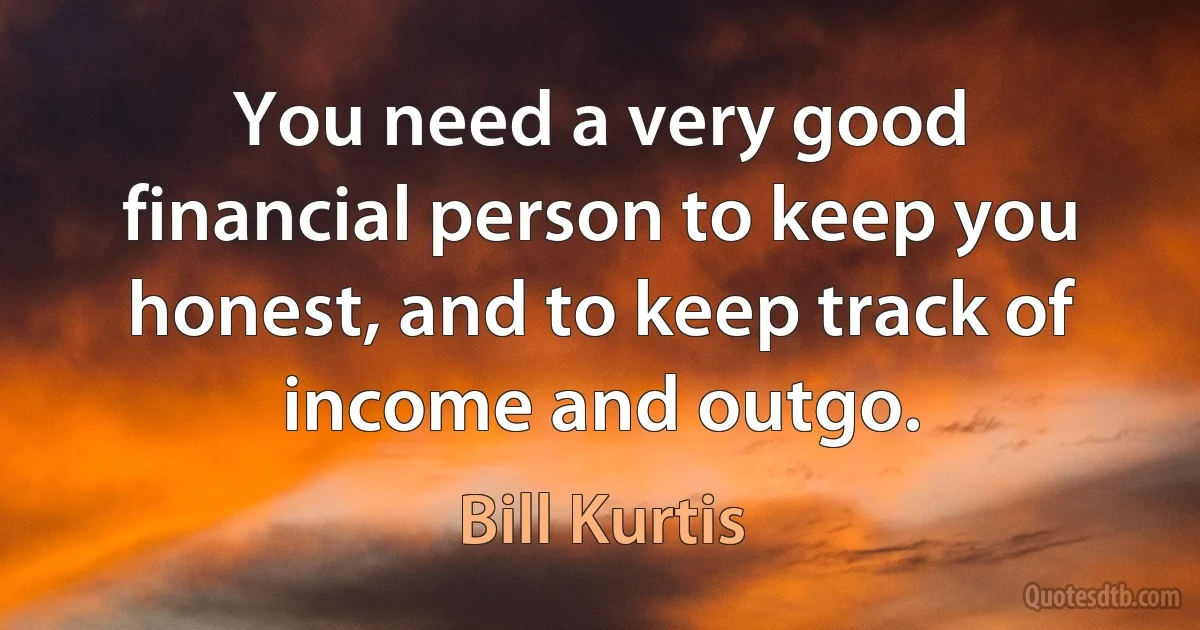 You need a very good financial person to keep you honest, and to keep track of income and outgo.

Bill Kurtis

Quotesdtb.com